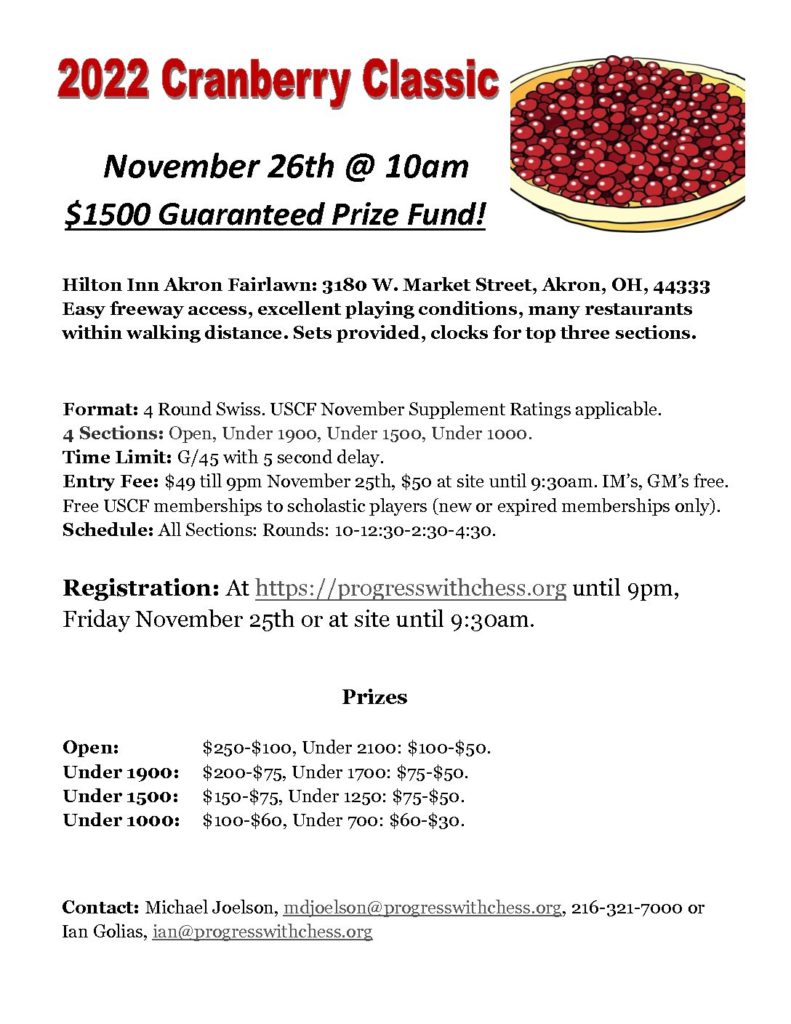 2022 Cranberry Classic

November 26th @ 10am

$1500 Guaranteed Prize Fund!

Hilton Inn Akron Fairlawn: 3180 W. Market Street, Akron, OH, 44333 Easy freeway access, excellent playing conditions, many restaurants within walking distance. Sets provided, clocks for top three sections.

Format: 4 Round Swiss. USCF November Supplement Ratings applicable.
4 Sections: Open, Under 1900, Under 1500, Under 1000.
Time Limit: G/45 with 5 second delay.
Entry Fee: $49 till 9pm November 25th, $50 at site until 9:30am. IM's, GM's free. Free USCF memberships to scholastic players (new or expired memberships only).
Schedule: All Sections: Rounds: 10-12:30-2:30-4:30.

Registration: At https://progresswithchess.org until 9pm, Friday November 25th or at site until 9:30am.

Prizes

Open: $250-$100, Under 2100: $100-$50.
Under 1900: $200-$75, Under 1700: $75-$50.
Under 1500: $150-$75, Under 1250: $75-$50.
Under 1000: $100-$60, Under 700: $60-$30.

Contact: Michael Joelson, mdjoelson@progresswithchess.org, 216-321-7000 or Ian Golias, ian@progresswithchess.org